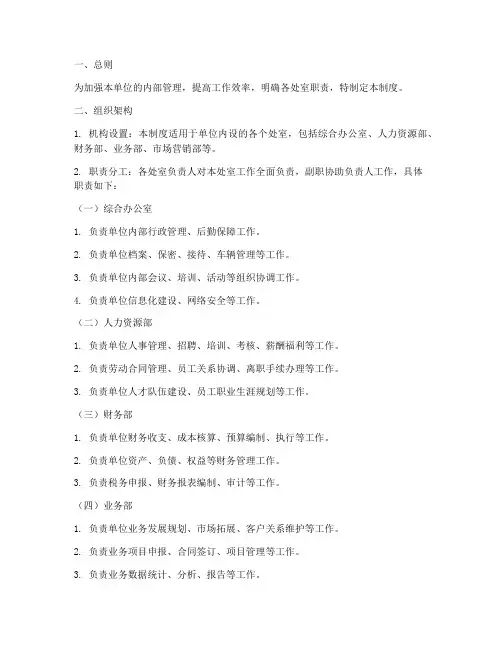 一、总则

为加强本单位的内部管理，提高工作效率，明确各处室职责，特制定本制度。

二、组织架构

1. 机构设置：本制度适用于单位内设的各个处室，包括综合办公室、人力资源部、财务部、业务部、市场营销部等。

2. 职责分工：各处室负责人对本处室工作全面负责，副职协助负责人工作，具体职责如下：

（一）综合办公室

1. 负责单位内部行政管理、后勤保障工作。

2. 负责单位档案、保密、接待、车辆管理等工作。

3. 负责单位内部会议、培训、活动等组织协调工作。

4. 负责单位信息化建设、网络安全等工作。

（二）人力资源部

1. 负责单位人事管理、招聘、培训、考核、薪酬福利等工作。

2. 负责劳动合同管理、员工关系协调、离职手续办理等工作。

3. 负责单位人才队伍建设、员工职业生涯规划等工作。

（三）财务部

1. 负责单位财务收支、成本核算、预算编制、执行等工作。

2. 负责单位资产、负债、权益等财务管理工作。

3. 负责税务申报、财务报表编制、审计等工作。

（四）业务部

1. 负责单位业务发展规划、市场拓展、客户关系维护等工作。

2. 负责业务项目申报、合同签订、项目管理等工作。

3. 负责业务数据统计、分析、报告等工作。